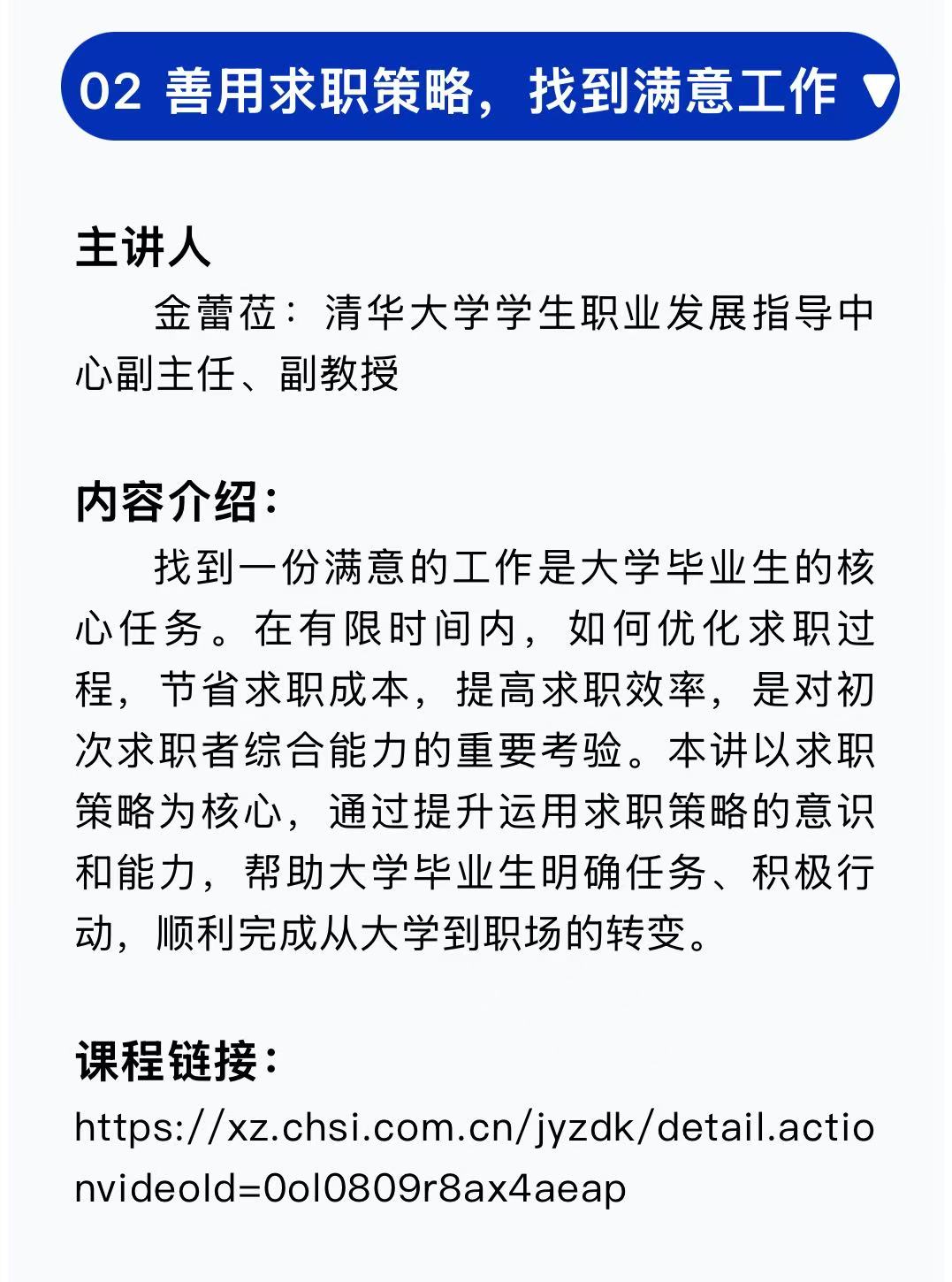 02 善用求职策略，找到满意工作 ▼

主讲人

金蕾莅：清华大学学生职业发展指导中心副主任、副教授

内容介绍：

找到一份满意的工作是大学毕业生的核心任务。在有限时间内，如何优化求职过程，节省求职成本，提高求职效率，是对初次求职者综合能力的重要考验。本讲以求职策略为核心，通过提升运用求职策略的意识和能力，帮助大学毕业生明确任务、积极行动，顺利完成从大学到职场的转变。

课程链接：

https://xz.chsi.com.cn/jyzdk/detail.actionvideoId=0ol0809r8ax4aeap